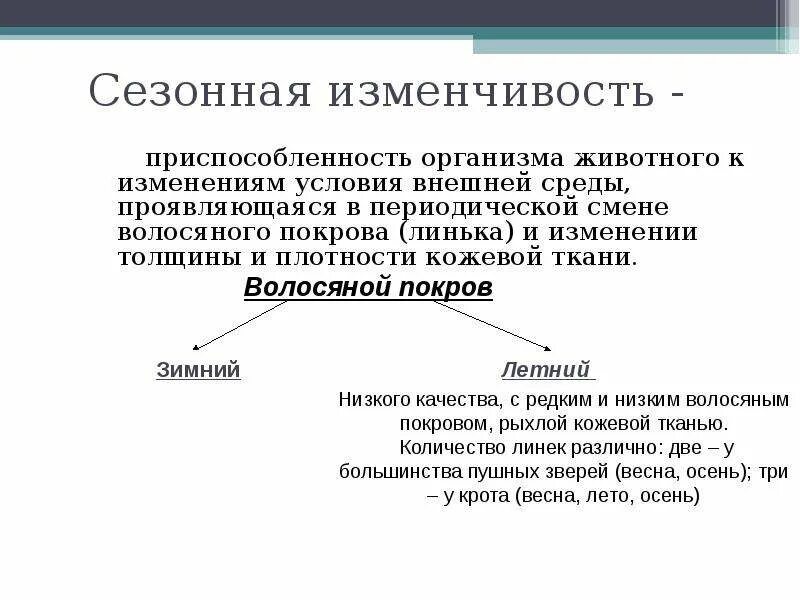 Сезонная изменчивость -

приспособленность организма животного к изменениям условия внешней среды, проявляющаяся в периодической смене волосяного покрова (линька) и изменении толщины и плотности кожевой ткани.

Волосяной покров

Зимний

Летний

Низкого качества, с редким и низким волосяным покровом, рыхлой кожевой тканью. Количество линек различно: две – у большинства пушных зверей (весна, осень); три – у крота (весна, лето, осень)